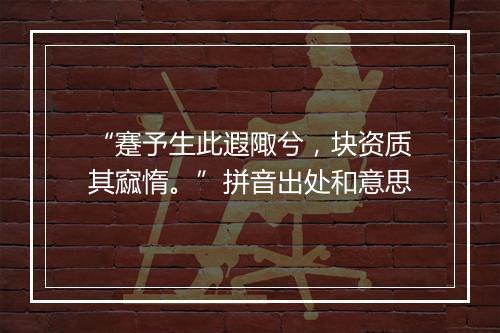 “蹇予生此遐陬兮，块资质其窳惰。” 拼音出处和意思